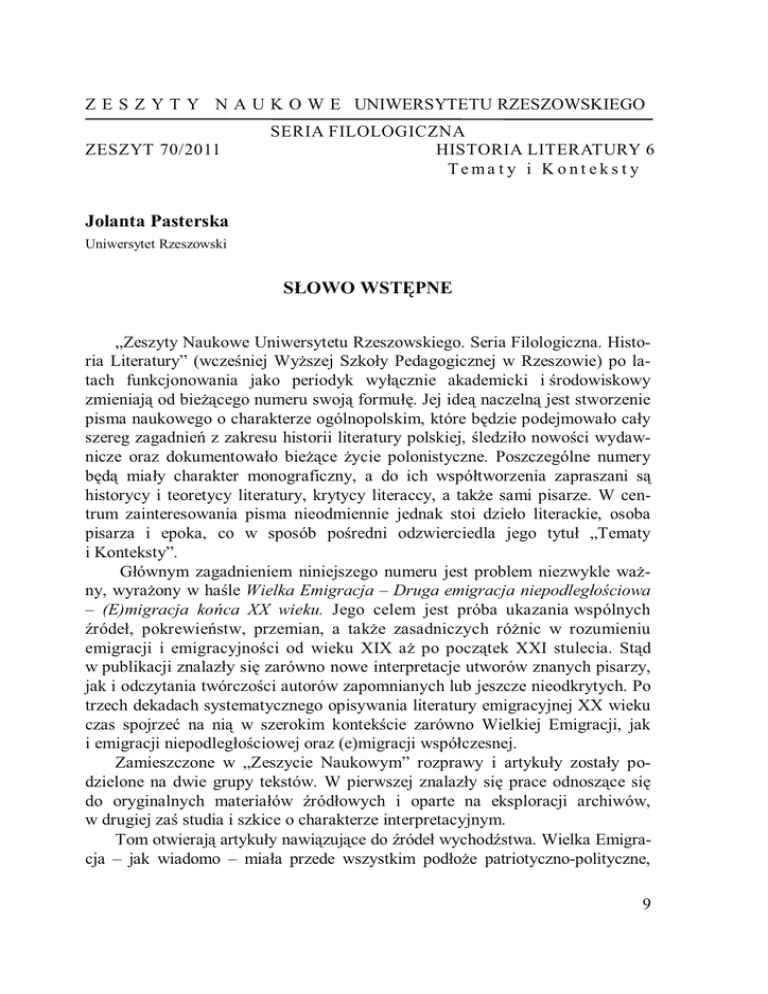 ZESZYTY NAUKOWE UNIWERSYTETU RZESZOWSKIEGO

SERIA FILOLOGICZNA

ZESZYT 70/2011

HISTORIA LITERATURY 6

Tematy i Konteksty

Jolanta Pasterska

Uniwersytet Rzeszowski

SŁOWO WSTĘPNE

„Zeszyty Naukowe Uniwersytetu Rzeszowskiego. Seria Filologiczna. Historia Literatury” (wcześniej Wyższej Szkoły Pedagogicznej w Rzeszowie) po latach funkcjonowania jako periodyk wyłącznie akademicki i środowiskowy zmieniają od bieżącego numeru swoją formułę. Jej ideą naczelną jest stworzenie pisma naukowego o charakterze ogólnopolskim, które będzie podejmowało cały szereg zagadnień z zakresu historii literatury polskiej, śledziło nowości wydawnicze oraz dokumentowało bieżące życie polonistyczne. Poszczególne numery będą miały charakter monograficzny, a do ich współtworzenia zapraszani są historycy i teoretycy literatury, krytycy literaccy, a także sami pisarze. W centrum zainteresowania pisma nieodmiennie jednak stoi dzieło literackie, osoba pisarza i epoka, co w sposób pośredni odzwierciedla jego tytuł „Tematy i Konteksty”.

Głównym zagadnieniem niniejszego numeru jest problem niezwykle ważny, wyrażony w haśle Wielka Emigracja – Druga emigracja niepodległościowa – (E)migracja końca XX wieku. Jego celem jest próba ukazania wspólnych źródeł, pokrewieństw, przemian, a także zasadniczych różnic w rozumieniu emigracji i emigracyjności od wieku XIX aż po początek XXI stulecia. Stąd w publikacji znalazły się zarówno nowe interpretacje utworów znanych pisarzy, jak i odczytania twórczości autorów zapomnianych lub jeszcze nieodkrytych. Po trzech dekadach systematycznego opisywania literatury emigracyjnej XX wieku czas spojrzeć na nią w szerokim kontekście zarówno Wielkiej Emigracji, jak i emigracji niepodległościowej oraz (e)migracji współczesnej.

Zamieszczone w „Zeszycie Naukowym” rozprawy i artykuły zostały podzielone na dwie grupy tekstów. W pierwszej znalazły się prace odnoszące się do oryginalnych materiałów źródłowych i oparte na eksploracji archiwów, w drugiej zaś studia i szkice o charakterze interpretacyjnym.

Tom otwierają artykuły nawiązujące do źródeł wychodźstwa. Wielka Emigracja – jak wiadomo – miała przede wszystkim podłoże patriotyczno-polityczne,

9